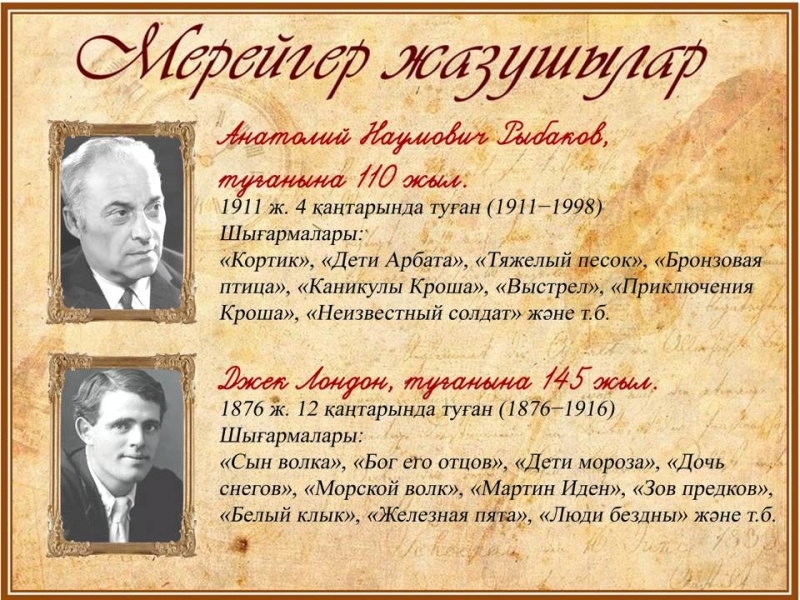 Мерейгер жазушылар

Анатолий Наумович Рыбаков, туғанына 110 жыл.

1911 ж. 4 қаңтарында туған (1911−1998)
Шығармалары:
«Кортик», «Дети Арбата», «Тяжелый песок», «Бронзовая птица», «Каникулы Кроша», «Выстрел», «Приключения Кроша», «Неизвестный солдат» және т.б.

Джек Лондон, туғанына 145 жыл.

1876 ж. 12 қаңтарында туған (1876−1916)
Шығармалары:
«Сын волка», «Бог его отцов», «Дети мороза», «Дочь снегов», «Морской волк», «Мартин Иден», «Зов предков», «Белый клык», «Железная пята», «Люди бездны» және т.б.